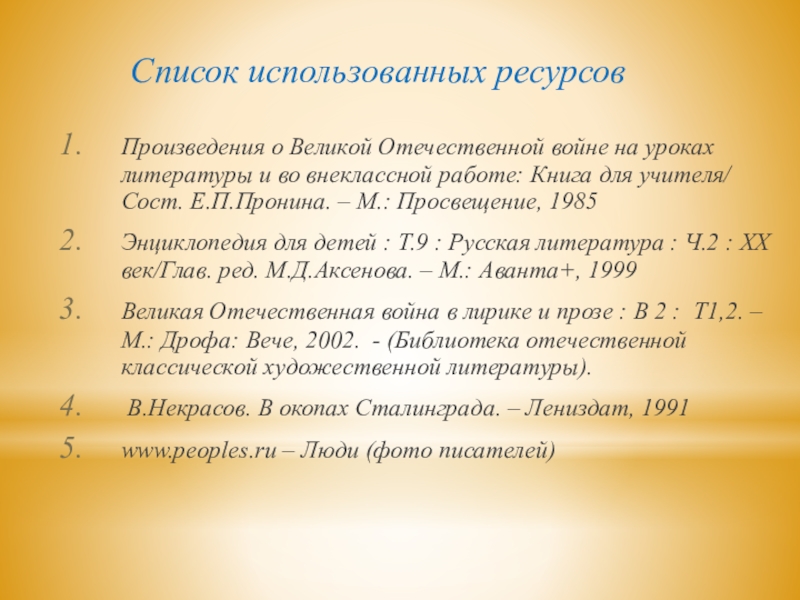 Список использованных ресурсов

1. Произведения о Великой Отечественной войне на уроках литературы и во внеклассной работе: Книга для учителя/ Сост. Е.П.Пронина. – М.: Просвещение, 1985

2. Энциклопедия для детей : Т.9 : Русская литература : Ч.2 : XX век/Глав. ред. М.Д.Аксенова. – М.: Аванта+, 1999

3. Великая Отечественная война в лирике и прозе : В 2 : Т1,2. – М.: Дрофа: Вече, 2002. - (Библиотека отечественной классической художественной литературы).

4. В.Некрасов. В окопах Сталинграда. – Лениздат, 1991

5. www.peoples.ru – Люди (фото писателей)